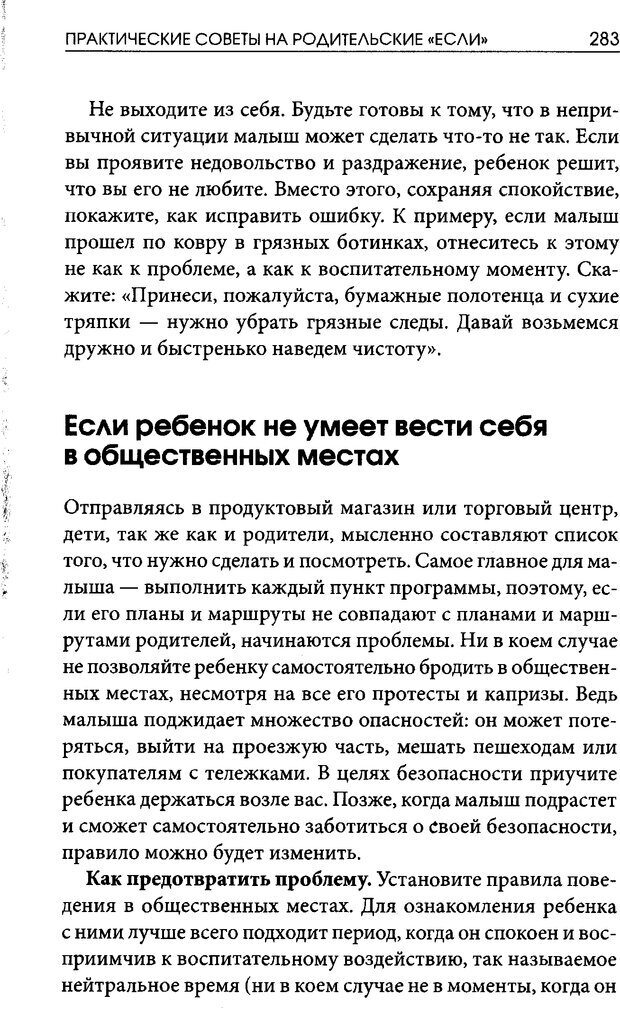 ПРАКТИЧЕСКИЕ СОВЕТЫ НА РОДИТЕЛЬСКИЕ «ЕСЛИ» 283

Не выходите из себя. Будьте готовы к тому, что в непривычной ситуации малыш может сделать что-то не так. Если вы проявите недовольство и раздражение, ребенок решит, что вы его не любите. Вместо этого, сохраняя спокойствие, покажите, как исправить ошибку. К примеру, если малыш прошел по ковру в грязных ботинках, отнеситесь к этому не как к проблеме, а как к воспитательному моменту. Скажите: «Принеси, пожалуйста, бумажные полотенца и сухие тряпки — нужно убрать грязные следы. Давай возьмемся дружно и быстренько наведем чистоту».

Если ребенок не умеет вести себя в общественных местах

Отправляясь в продуктовый магазин или торговый центр, дети, так же как и родители, мысленно составляют список того, что нужно сделать и посмотреть. Самое главное для малыша — выполнить каждый пункт программы, поэтому, если его планы и маршруты не совпадают с планами и маршрутами родителей, начинаются проблемы. Ни в коем случае не позволяйте ребенку самостоятельно бродить в общественных местах, несмотря на все его протесты и капризы. Ведь малыша поджидает множество опасностей: он может потеряться, выйти на проезжую часть, мешать пешеходам или покупателям с тележками. В целях безопасности приучите ребенка держаться возле вас. Позже, когда малыш подрастет и сможет самостоятельно заботиться о своей безопасности, правило можно будет изменить.

Как предотвратить проблему. Установите правила поведения в общественных местах. Для ознакомления ребенка с ними лучше всего подходит период, когда он спокоен и восприимчив к воспитательному воздействию, так называемое нейтральное время (ни в коем случае не в моменты, когда он